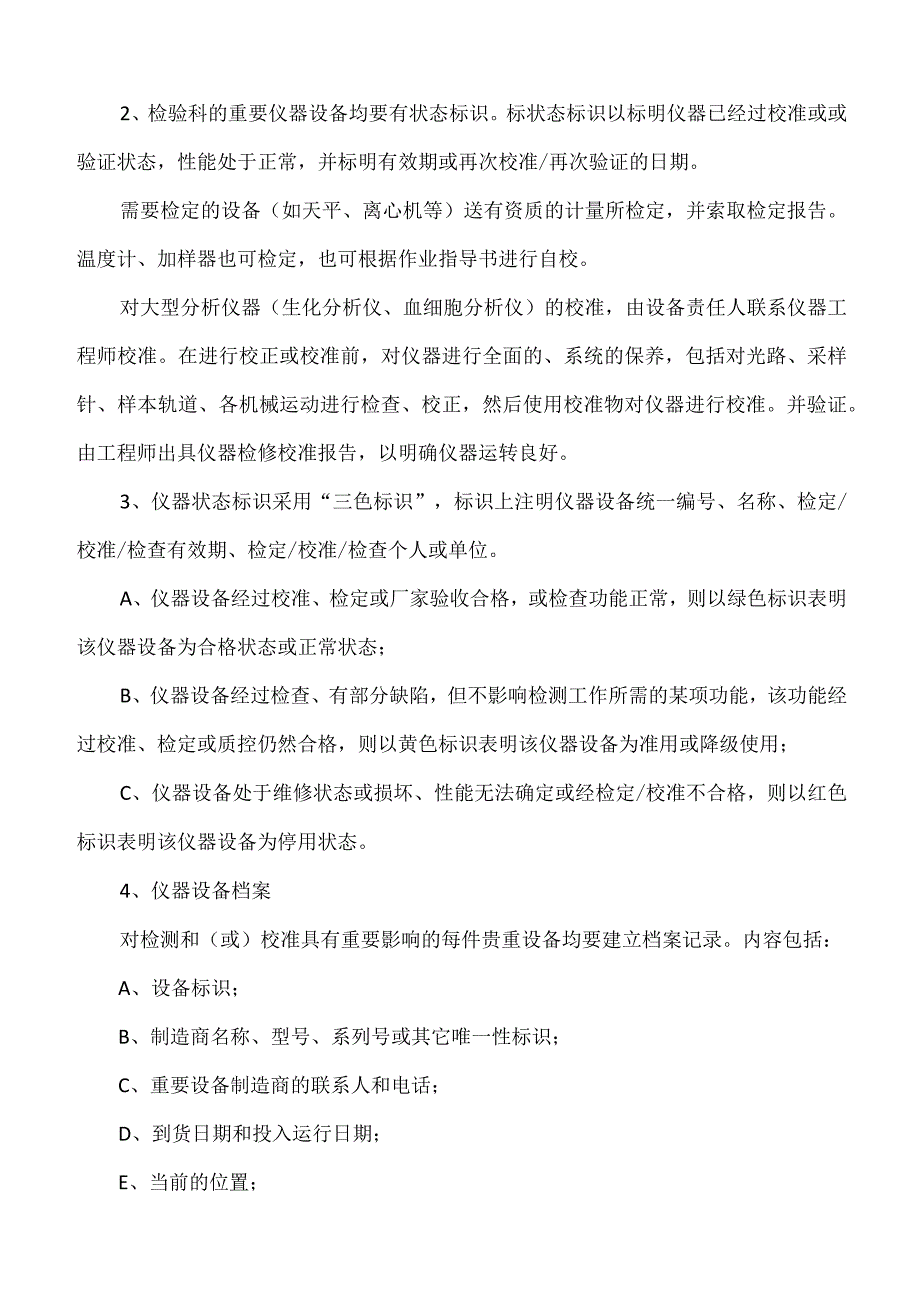 2、检验科的重要仪器设备均要有状态标识。标状态标识以标明仪器已经过校准或或验证状态，性能处于正常，并标明有效期或再次校准/再次验证的日期。

需要检定的设备（如天平、离心机等）送有资质的计量所检定，并索取检定报告。温度计、加样器也可检定，也可根据作业指导书进行自校。

对大型分析仪器（生化分析仪、血细胞分析仪）的校准，由设备责任人联系仪器工程师校准。在进行校正或校准前，对仪器进行全面的、系统的保养，包括对光路、采样针、样本轨道、各机械运动进行检查、校正，然后使用校准物对仪器进行校准。并验证。由工程师出具仪器检修校准报告，以明确仪器运转良好。

3、仪器状态标识采用“三色标识”，标识上注明仪器设备统一编号、名称、检定/校准/检查有效期、检定/校准/检查个人或单位。

A、仪器设备经过校准、检定或厂家验收合格，或检查功能正常，则以绿色标识表明该仪器设备为合格状态或正常状态；

B、仪器设备经过检查、有部分缺陷，但不影响检测工作所需的某项功能，该功能经过校准、检定或质控仍然合格，则以黄色标识表明该仪器设备为准用或降级使用；

C、仪器设备处于维修状态或损坏、性能无法确定或经检定/校准不合格，则以红色标识表明该仪器设备为停用状态。

4、仪器设备档案

对检测和（或）校准具有重要影响的每件贵重设备均要建立档案记录。内容包括：

A、设备标识；

B、制造商名称、型号、系列号或其它唯一性标识；

C、重要设备制造商的联系人和电话；

D、到货日期和投入运行日期；

E、当前的位置；